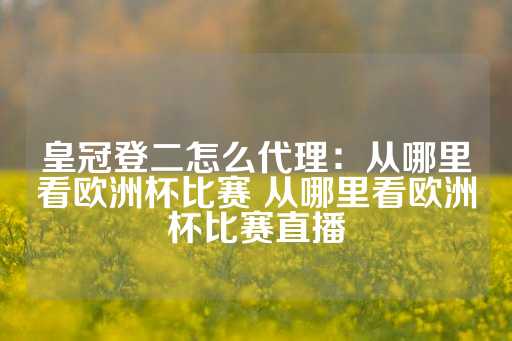 皇冠登二怎么代理：从哪里看欧洲杯比赛 从哪里看欧洲杯比赛直播